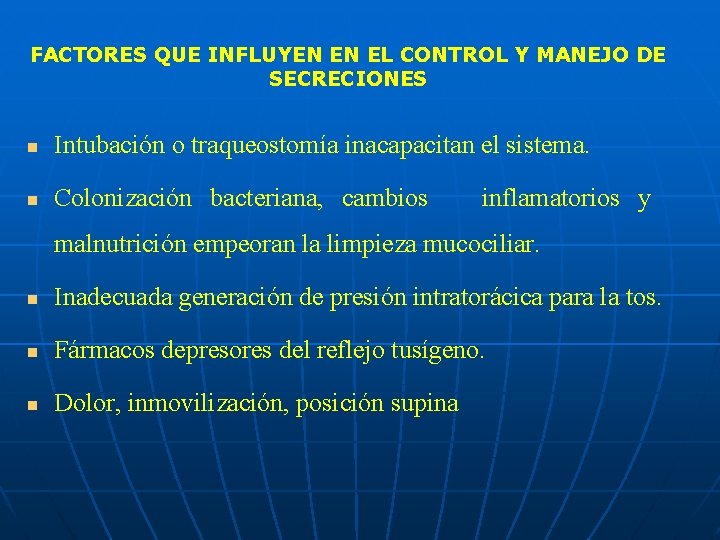 FACTORES QUE INFLUYEN EN EL CONTROL Y MANEJO DE SECRECIONES

- Intubación o traqueostomía inacapacitan el sistema.
- Colonización bacteriana, cambios inflamatorios y malnutrición empeoran la limpieza mucociliar.
- Inadecuada generación de presión intratorácica para la tos.
- Fármacos depresores del reflejo tusígeno.
- Dolor, inmovilización, posición supina